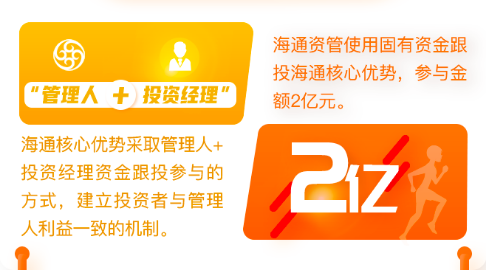 “管理人 + 投资经理”

海通核心优势采取管理人+投资经理资金跟投参与的方式，建立投资者与管理人利益一致的机制。

海通资管使用固有资金跟投海通核心优势，参与金额2亿元。

2亿